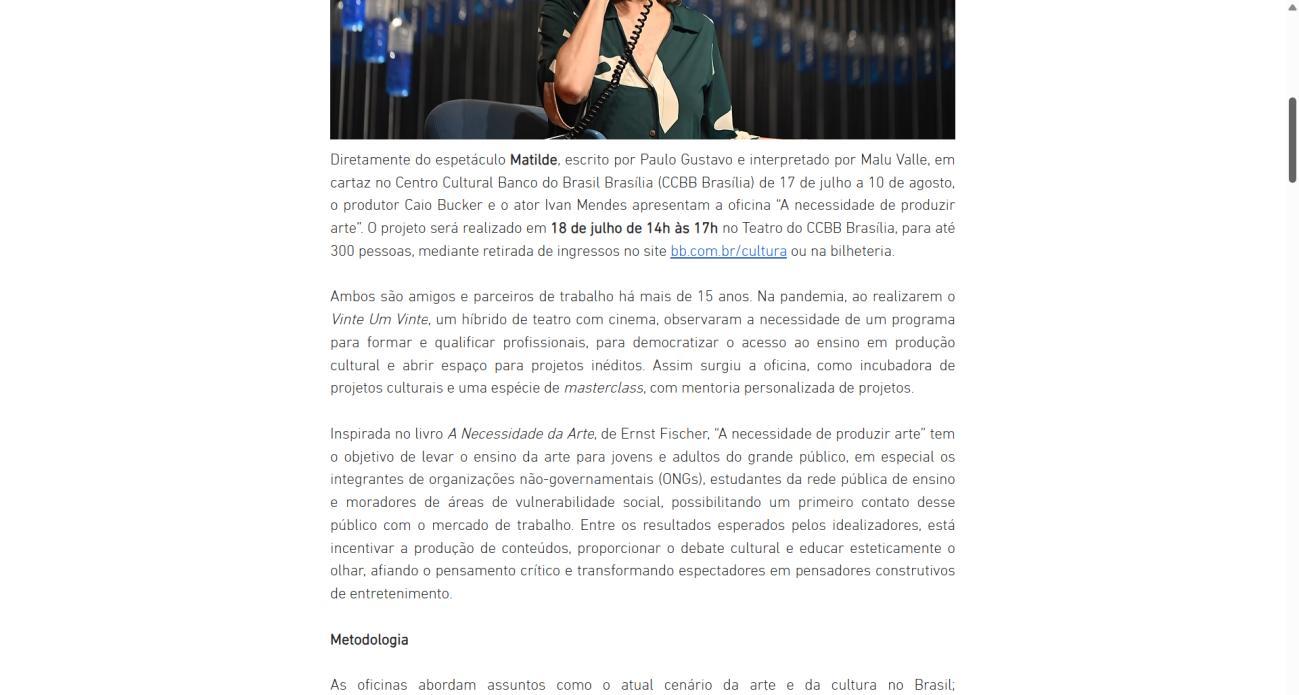 Diretamente do espetáculo Matilde, escrito por Paulo Gustavo e interpretado por Malu Valle, em cartaz no Centro Cultural Banco do Brasil Brasília (CCBB Brasília) de 17 de julho a 10 de agosto, o produtor Caio Bucker e o ator Ivan Mendes apresentam a oficina "A necessidade de produzir arte". O projeto será realizado em 18 de julho de 14h às 17h no Teatro do CCBB Brasília, para até 300 pessoas, mediante retirada de ingressos no site bb.com.br/cultura ou na bilheteria.

Ambos são amigos e parceiros de trabalho há mais de 15 anos. Na pandemia, ao realizarem o Vinte Um Vinte, um híbrido de teatro com cinema, observaram a necessidade de um programa para formar e qualificar profissionais, para democratizar o acesso ao ensino em produção cultural e abrir espaço para projetos inéditos. Assim surgiu a oficina, como incubadora de projetos culturais e uma espécie de masterclass, com mentoria personalizada de projetos.

Inspirada no livro A Necessidade da Arte, de Ernst Fischer, "A necessidade de produzir arte" tem o objetivo de levar o ensino da arte para jovens e adultos do grande público, em especial os integrantes de organizações não-governamentais (ONGs), estudantes da rede pública de ensino e moradores de áreas de vulnerabilidade social, possibilitando um primeiro contato desse público com o mercado de trabalho. Entre os resultados esperados pelos idealizadores, está incentivar a produção de conteúdos, proporcionar o debate cultural e educar esteticamente o olhar, afiando o pensamento crítico e transformando espectadores em pensadores construtivos de entretenimento.

Metodologia

As oficinas abordam assuntos como o atual cenário da arte e da cultura no Brasil;